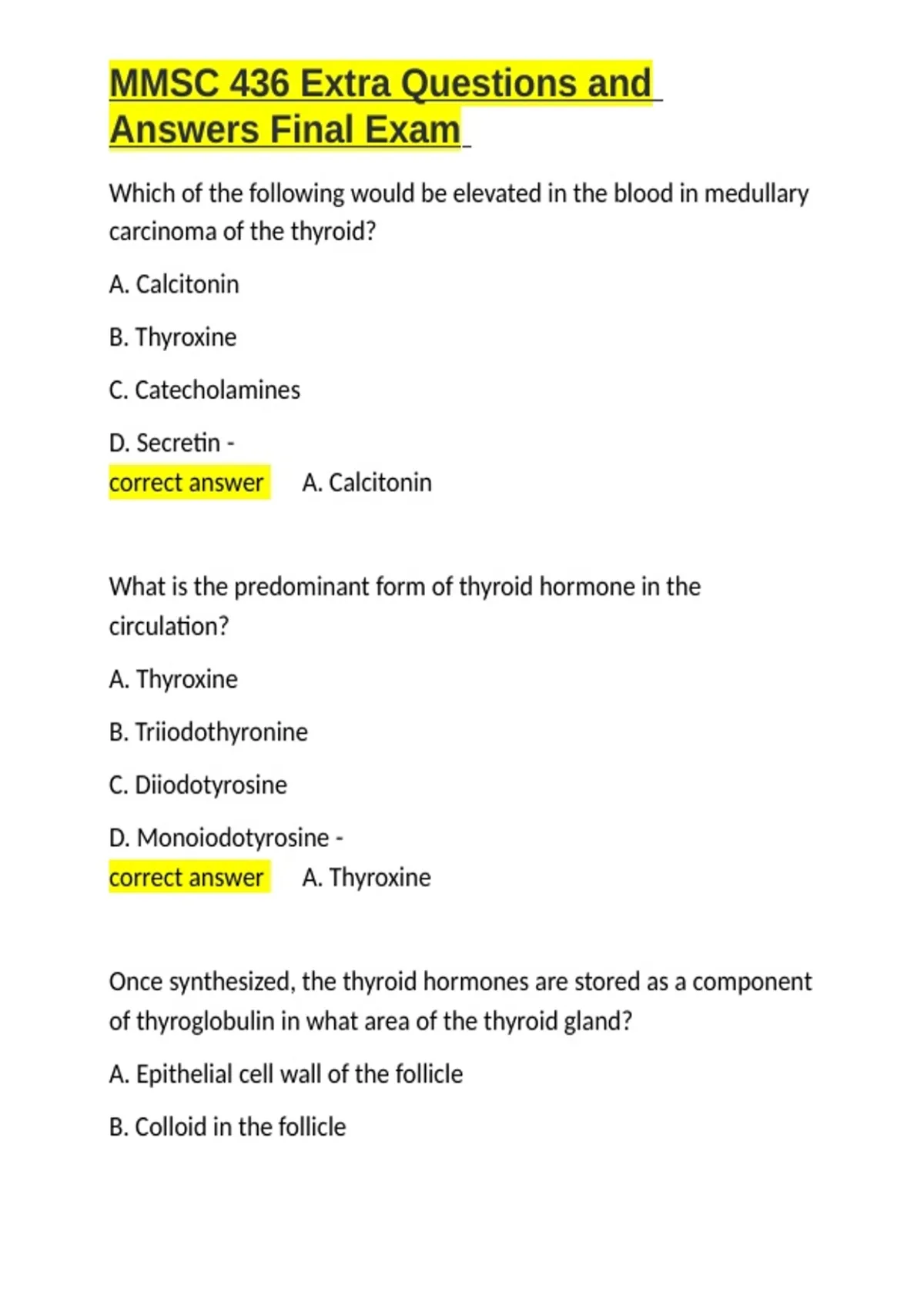 MMSC 436 Extra Questions and Answers Final Exam

Which of the following would be elevated in the blood in medullary carcinoma of the thyroid?

A. Calcitonin

B. Thyroxine

C. Catecholamines

D. Secretin -
correct answer A. Calcitonin

What is the predominant form of thyroid hormone in the circulation?

A. Thyroxine

B. Triiodothyronine

C. Diiodotyrosine

D. Monoiodotyrosine -
correct answer A. Thyroxine

Once synthesized, the thyroid hormones are stored as a component of thyroglobulin in what area of the thyroid gland?

A. Epithelial cell wall of the follicle

B. Colloid in the follicle